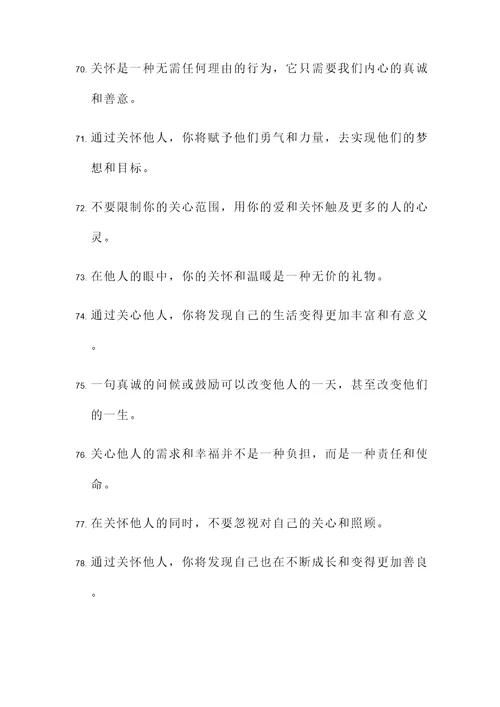 70. 关怀是一种无需任何理由的行为，它只需要我们内心的真诚和善意。

71. 通过关怀他人，你将赋予他们勇气和力量，去实现他们的梦想和目标。

72. 不要限制你的关心范围，用你的爱和关怀触及更多的人的心灵。

73. 在他人的眼中，你的关怀和温暖是一种无价的礼物。

74. 通过关心他人，你将发现自己的生活变得更加丰富和有意义。

75. 一句真诚的问候或鼓励可以改变他人的一天，甚至改变他们的一生。

76. 关心他人的需求和幸福并不是一种负担，而是一种责任和使命。

77. 在关怀他人的同时，不要忽视对自己的关心和照顾。

78. 通过关怀他人，你将发现自己也在不断成长和变得更加善良。